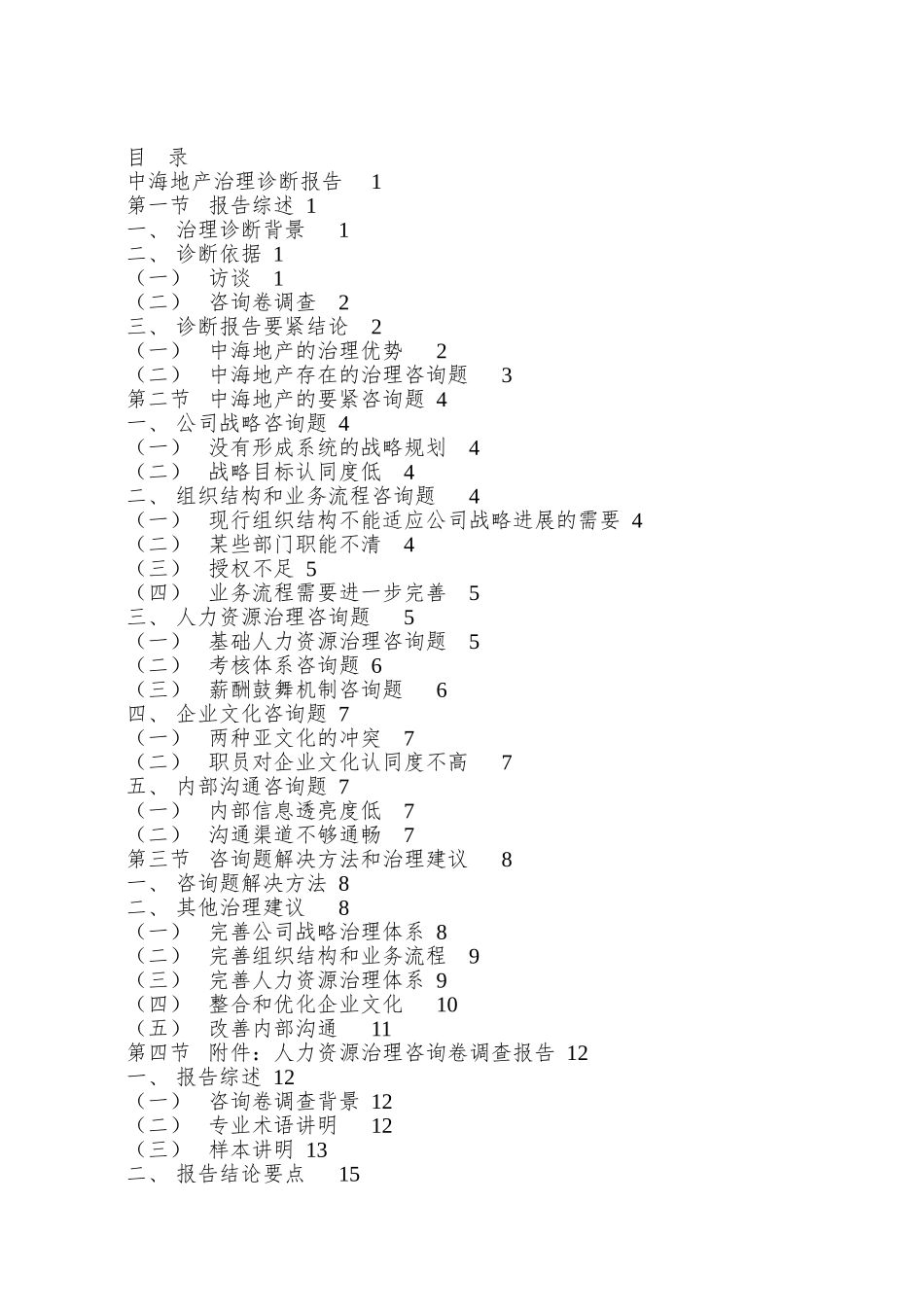 目　录
中海地产治理诊断报告　1
第一节　报告综述 1
一、 治理诊断背景　1
二、 诊断依据 1
（一）　访谈　1
（二）　咨询卷调查　2
三、 诊断报告要紧结论　2
（一）　中海地产的治理优势　2
（二）　中海地产存在的治理咨询题　3
第二节　中海地产的要紧咨询题 4
一、 公司战略咨询题 4
（一）　没有形成系统的战略规划　4
（二）　战略目标认同度低　4
二、 组织结构和业务流程咨询题　4
（一）　现行组织结构不能适应公司战略进展的需要 4
（二）　某些部门职能不清　4
（三）　授权不足 5
（四）　业务流程需要进一步完善　5
三、 人力资源治理咨询题　5
（一）　基础人力资源治理咨询题　5
（二）　考核体系咨询题 6
（三）　薪酬鼓舞机制咨询题　6
四、 企业文化咨询题 7
（一）　两种亚文化的冲突　7
（二）　职员对企业文化认同度不高　7
五、 内部沟通咨询题 7
（一）　内部信息透亮度低　7
（二）　沟通渠道不够通畅　7
第三节　咨询题解决方法和治理建议　8
一、 咨询题解决方法 8
二、 其他治理建议　8
（一）　完善公司战略治理体系 8
（二）　完善组织结构和业务流程　9
（三）　完善人力资源治理体系 9
（四）　整合和优化企业文化　10
（五）　改善内部沟通　11
第四节　附件：人力资源治理咨询卷调查报告 12
一、 报告综述 12
（一）　咨询卷调查背景 12
（二）　专业术语讲明　12
（三）　样本讲明 13
二、 报告结论要点　15